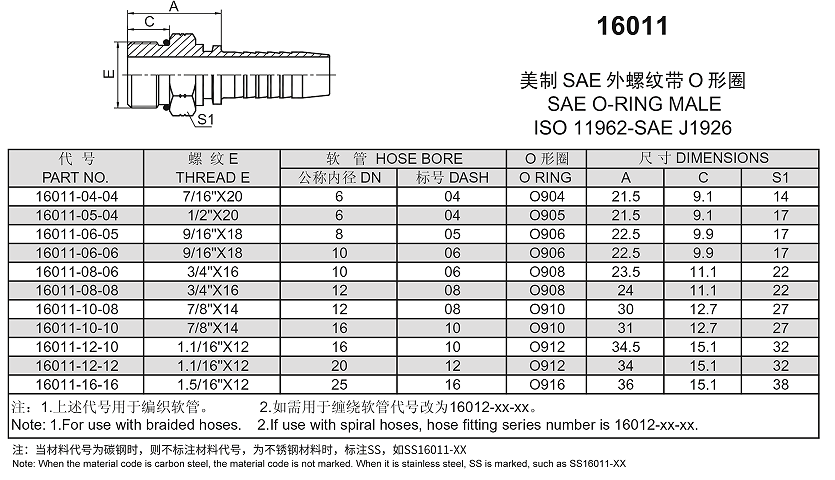 A

C

E

S1

16011

美制 SAE 外螺纹带 O 形圈
SAE O-RING MALE
ISO 11962-SAE J1926

| 代 号 PART NO. | 螺 纹 E THREAD E | 软 管 HOSE BORE 公称内径 DN | 软 管 HOSE BORE 标号 DASH | O 形圈 O RING | 尺 寸 DIMENSIONS A | 尺 寸 DIMENSIONS C | 尺 寸 DIMENSIONS S1 |
|---|---|---|---|---|---|---|---|
| 16011-04-04 | 7/16"X20 | 6 | 04 | O904 | 21.5 | 9.1 | 14 |
| 16011-05-04 | 1/2"X20 | 6 | 04 | O905 | 21.5 | 9.1 | 17 |
| 16011-06-05 | 9/16"X18 | 8 | 05 | O906 | 22.5 | 9.9 | 17 |
| 16011-06-06 | 9/16"X18 | 10 | 06 | O906 | 22.5 | 9.9 | 17 |
| 16011-08-06 | 3/4"X16 | 10 | 06 | O908 | 23.5 | 11.1 | 22 |
| 16011-08-08 | 3/4"X16 | 12 | 08 | O908 | 24 | 11.1 | 22 |
| 16011-10-08 | 7/8"X14 | 12 | 08 | O910 | 30 | 12.7 | 27 |
| 16011-10-10 | 7/8"X14 | 16 | 10 | O910 | 31 | 12.7 | 27 |
| 16011-12-10 | 1.1/16"X12 | 16 | 10 | O912 | 34.5 | 15.1 | 32 |
| 16011-12-12 | 1.1/16"X12 | 20 | 12 | O912 | 34 | 15.1 | 32 |
| 16011-16-16 | 1.5/16"X12 | 25 | 16 | O916 | 36 | 15.1 | 38 |

注：1.上述代号用于编织软管。 2.如需用于缠绕软管代号改为16012-xx-xx。
Note: 1.For use with braided hoses. 2.If use with spiral hoses, hose fitting series number is 16012-xx-xx.

注：当材料代号为碳钢时，则不标注材料代号，为不锈钢材料时，标注SS，如SS16011-XX
Note: When the material code is carbon steel, the material code is not marked. When it is stainless steel, SS is marked, such as SS16011-XX